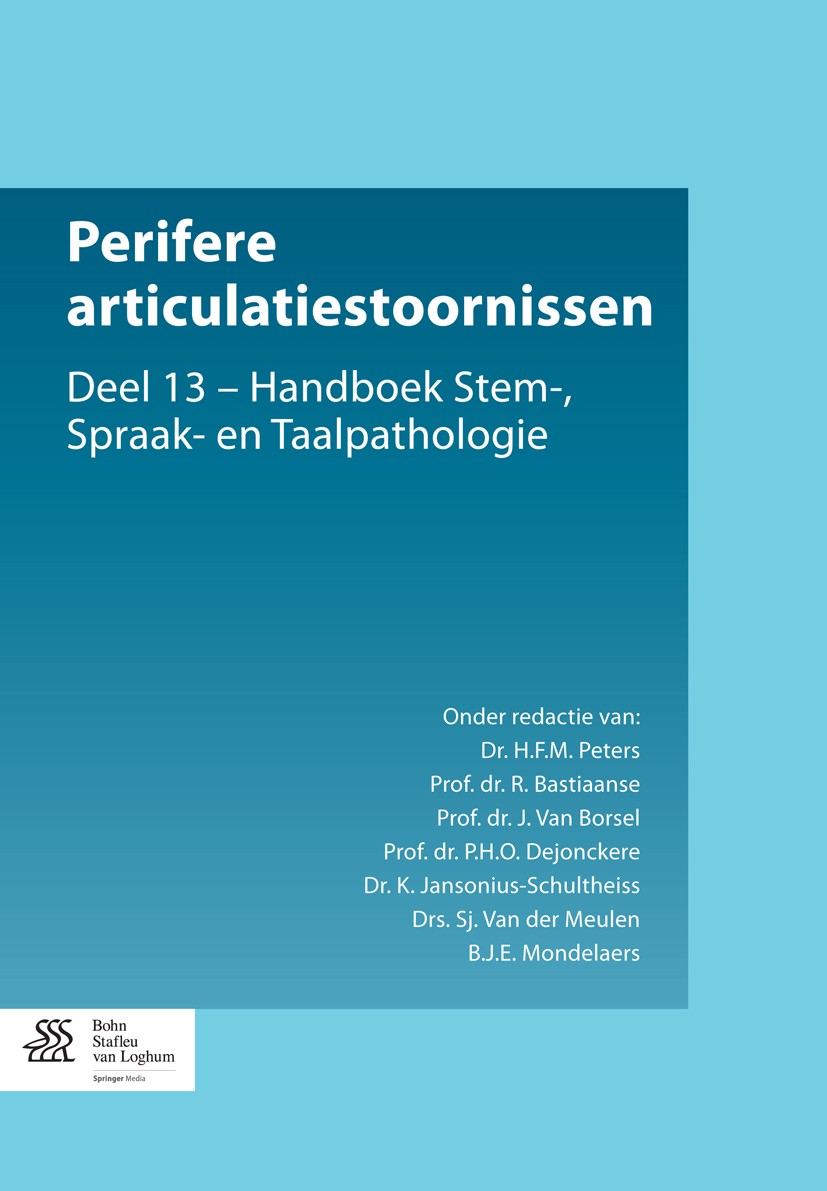 Perifere articulatiestoornissen

Deel 13 – Handboek Stem-, Spraak- en Taalpathologie

Onder redactie van:
Dr. H.F.M. Peters
Prof. dr. R. Bastiaanse
Prof. dr. J. Van Borsel
Prof. dr. P.H.O. Dejonckere
Dr. K. Jansonius-Schultheiss
Drs. Sj. Van der Meulen
B.J.E. Mondelaers

Bohn
Stafleu
van Loghum
Springer Media